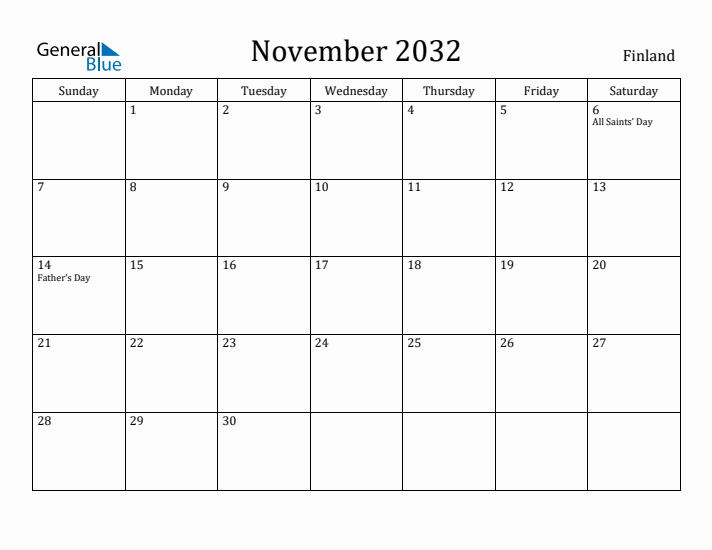 General Blue

November 2032

Finland

| Sunday | Monday | Tuesday | Wednesday | Thursday | Friday | Saturday |
|---|---|---|---|---|---|---|
| | 1 | 2 | 3 | 4 | 5 | 6 All Saints' Day |
| 7 | 8 | 9 | 10 | 11 | 12 | 13 |
| 14 Father's Day | 15 | 16 | 17 | 18 | 19 | 20 |
| 21 | 22 | 23 | 24 | 25 | 26 | 27 |
| 28 | 29 | 30 | | | | |